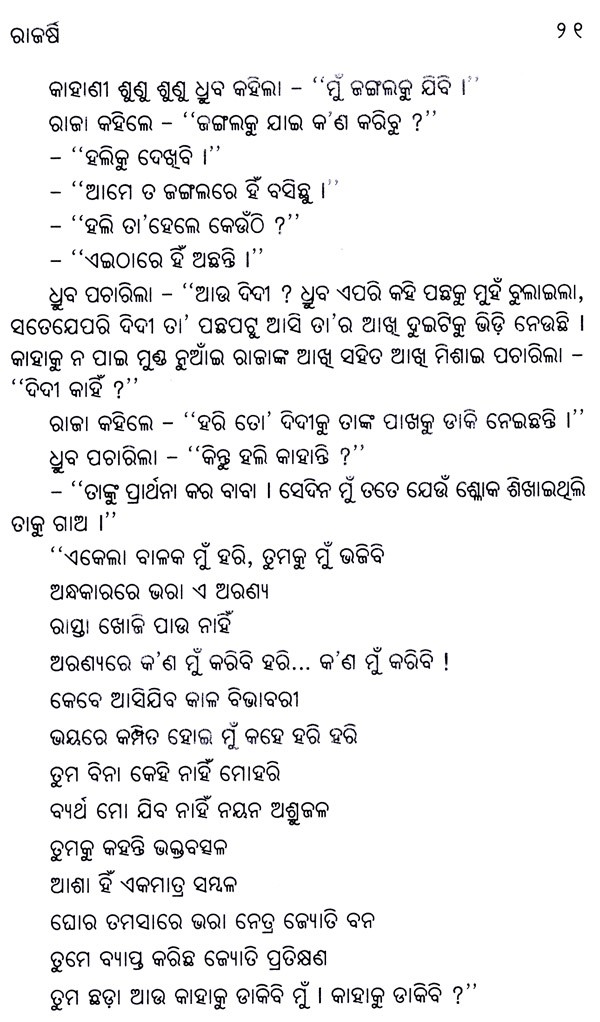 ରାଜର୍ଷି ୨୧

କାହାଣୀ ଶୁଣୁ ଶୁଣୁ ଧ୍ରୁବ କହିଲା - "ମୁଁ ଜଙ୍ଗଲକୁ ଯିବି ।"

ରାଜା କହିଲେ - "ଜଙ୍ଗଲକୁ ଯାଇ କ'ଣ କରିବୁ ?"

- "ହଲିକୁ ଦେଖିବି ।"

- "ଆମେ ତ ଜଙ୍ଗଲରେ ହିଁ ବସିଛୁ ।"

- "ହଲି ତା'ହେଲେ କେଉଁଠି ?"

- "ଏଇଠାରେ ହିଁ ଅଛନ୍ତି ।"

ଧ୍ରୁବ ପଚାରିଲା - "ଆଉ ଦିଦୀ ? ଧ୍ରୁବ ଏପରି କହି ପଛକୁ ମୁହଁ ବୁଲାଇଲା, ସତେଯେପରି ଦିଦୀ ତା' ପଛପଟୁ ଆସି ତା'ର ଆଖି ଦୁଇଟିକୁ ଭିଡ଼ି ନେଉଛି । କାହାକୁ ନ ପାଇ ମୁଣ୍ଡ ନୁଆଁଇ ରାଜାଙ୍କ ଆଖି ସହିତ ଆଖି ମିଶାଇ ପଚାରିଲା - "ଦିଦୀ କାହିଁ ?"

ରାଜା କହିଲେ - "ହରି ତୋ' ଦିଦୀକୁ ତାଙ୍କ ପାଖକୁ ଡାକି ନେଇଛନ୍ତି ।"

ଧ୍ରୁବ ପଚାରିଲା - "କିନ୍ତୁ ହଲି କାହାନ୍ତି ?"

- "ତାଙ୍କୁ ପ୍ରାର୍ଥନା କର ବାବା । ସେଦିନ ମୁଁ ତତେ ଯେଉଁ ଶ୍ଳୋକ ଶିଖାଇଥିଲି ତାକୁ ଗାଅ ।"

"ଏକେଲା ବାଳକ ମୁଁ ହରି, ତୁମକୁ ମୁଁ ଭଜିବି
ଅନ୍ଧକାରରେ ଭରା ଏ ଅରଣ୍ୟ
ରାସ୍ତା ଖୋଜି ପାଉ ନାହିଁ
ଅରଣ୍ୟରେ କ'ଣ ମୁଁ କରିବି ହରି... କ'ଣ ମୁଁ କରିବି !
କେବେ ଆସିଯିବ କାଳ ବିଭାବରୀ
ଭୟରେ କମ୍ପିତ ହୋଇ ମୁଁ କହେ ହରି ହରି
ତୁମ ବିନା କେହି ନାହିଁ ମୋହରି
ବ୍ୟର୍ଥ ମୋ ଯିବ ନାହିଁ ନୟନ ଅଶ୍ରୁଜଳ
ତୁମକୁ କହନ୍ତି ଭକ୍ତବତ୍ସଳ
ଆଶା ହିଁ ଏକମାତ୍ର ସମ୍ବଳ
ଘୋର ତମସାରେ ଭରା ନେତ୍ର ଜ୍ୟୋତି ବନ
ତୁମେ ବ୍ୟାପ୍ତ କରିଛ ଜ୍ୟୋତି ପ୍ରତିକ୍ଷଣ
ତୁମ ଛଡ଼ା ଆଉ କାହାକୁ ଡାକିବି ମୁଁ । କାହାକୁ ଡାକିବି ?"